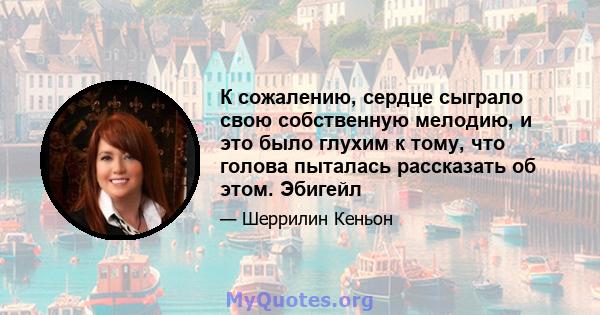 К сожалению, сердце сыграло свою собственную мелодию, и это было глухим к тому, что голова пыталась рассказать об этом. Эбигейл

— Шеррилин Кеньон

MyQuotes.org